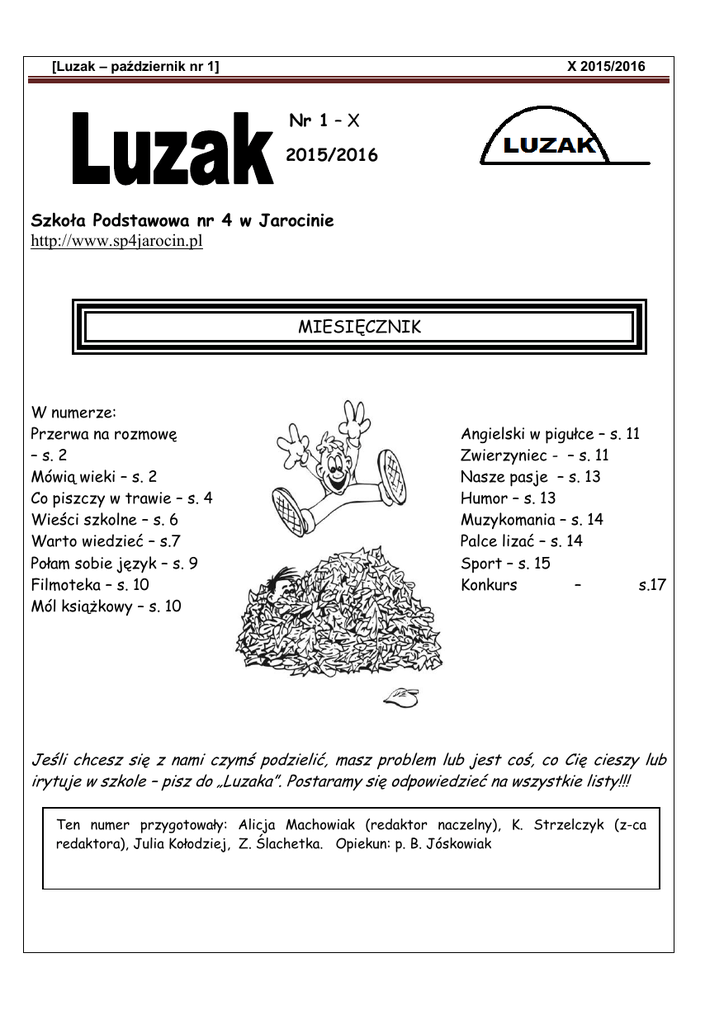 [Luzak – październik nr 1] X 2015/2016

Luzak

Nr 1 – X

2015/2016

LUZAK

Szkoła Podstawowa nr 4 w Jarocinie
http://www.sp4jarocin.pl

MIESIĘCZNIK

W numerze:
Przerwa na rozmowę – s. 2
Mówią wieki – s. 2
Co piszczy w trawie – s. 4
Wieści szkolne – s. 6
Warto wiedzieć – s.7
Połam sobie język – s. 9
Filmoteka – s. 10
Mól książkowy – s. 10

Angielski w pigułce – s. 11
Zwierzyniec - – s. 11
Nasze pasje – s. 13
Humor – s. 13
Muzykomania – s. 14
Palce lizać – s. 14
Sport – s. 15
Konkurs – s.17

Jeśli chcesz się z nami czymś podzielić, masz problem lub jest coś, co Cię cieszy lub irytuje w szkole – pisz do „Luzaka". Postaramy się odpowiedzieć na wszystkie listy!!!

Ten numer przygotowały: Alicja Machowiak (redaktor naczelny), K. Strzelczyk (z-ca redaktora), Julia Kołodziej, Z. Ślachetka. Opiekun: p. B. Jóskowiak